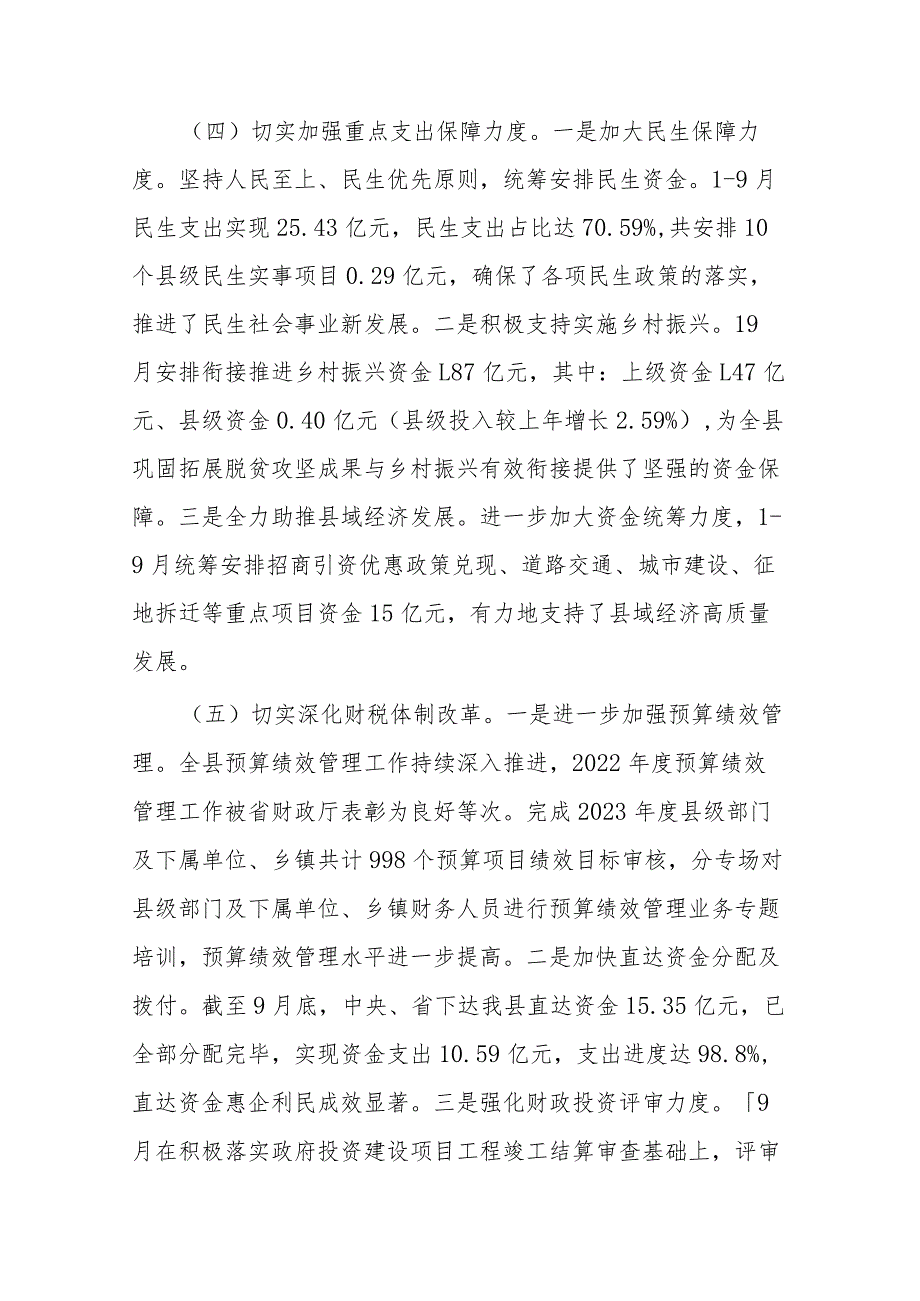 （四）切实加强重点支出保障力度。一是加大民生保障力度。坚持人民至上、民生优先原则，统筹安排民生资金。1-9月民生支出实现25.43亿元，民生支出占比达70.59%，共安排10个县级民生实事项目0.29亿元，确保了各项民生政策的落实，推进了民生社会事业新发展。二是积极支持实施乡村振兴。19月安排衔接推进乡村振兴资金L87亿元，其中：上级资金L47亿元、县级资金0.40亿元（县级投入较上年增长2.59%），为全县巩固拓展脱贫攻坚成果与乡村振兴有效衔接提供了坚强的资金保障。三是全力助推县域经济发展。进一步加大资金统筹力度，1-9月统筹安排招商引资优惠政策兑现、道路交通、城市建设、征地拆迁等重点项目资金15亿元，有力地支持了县域经济高质量发展。

（五）切实深化财税体制改革。一是进一步加强预算绩效管理。全县预算绩效管理工作持续深入推进，2022年度预算绩效管理工作被省财政厅表彰为良好等次。完成2023年度县级部门及下属单位、乡镇共计998个预算项目绩效目标审核，分专场对县级部门及下属单位、乡镇财务人员进行预算绩效管理业务专题培训，预算绩效管理水平进一步提高。二是加快直达资金分配及拨付。截至9月底，中央、省下达我县直达资金15.35亿元，已全部分配完毕，实现资金支出10.59亿元，支出进度达98.8%，直达资金惠企利民成效显著。三是强化财政投资评审力度。「9月在积极落实政府投资建设项目工程竣工结算审查基础上，评审